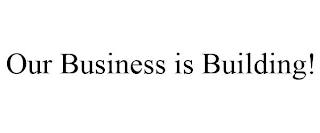 Our Business is Building!